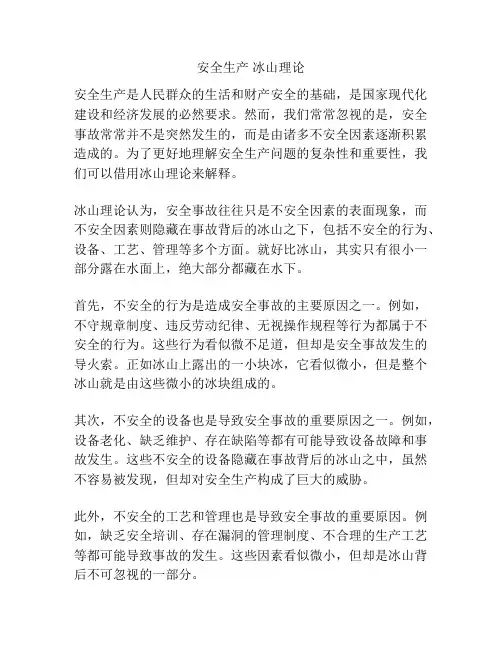 安全生产 冰山理论

安全生产是人民群众的生活和财产安全的基础，是国家现代化建设和经济发展的必然要求。然而，我们常常忽视的是，安全事故常常并不是突然发生的，而是由诸多不安全因素逐渐积累造成的。为了更好地理解安全生产问题的复杂性和重要性，我们可以借用冰山理论来解释。

冰山理论认为，安全事故往往只是不安全因素的表面现象，而不安全因素则隐藏在事故背后的冰山之下，包括不安全的行为、设备、工艺、管理等多个方面。就好比冰山，其实只有很小一部分露在水面上，绝大部分都藏在水下。

首先，不安全的行为是造成安全事故的主要原因之一。例如，不守规章制度、违反劳动纪律、无视操作规程等行为都属于不安全的行为。这些行为看似微不足道，但却是安全事故发生的导火索。正如冰山上露出的一小块冰，它看似微小，但是整个冰山就是由这些微小的冰块组成的。

其次，不安全的设备也是导致安全事故的重要原因之一。例如，设备老化、缺乏维护、存在缺陷等都有可能导致设备故障和事故发生。这些不安全的设备隐藏在事故背后的冰山之中，虽然不容易被发现，但却对安全生产构成了巨大的威胁。

此外，不安全的工艺和管理也是导致安全事故的重要原因。例如，缺乏安全培训、存在漏洞的管理制度、不合理的生产工艺等都可能导致事故的发生。这些因素看似微小，但却是冰山背后不可忽视的一部分。